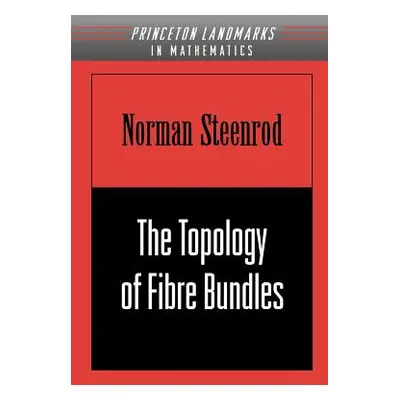 PRINCETON LANDMARKS
IN MATHEMATICS

Norman Steenrod

The Topology of Fibre Bundles